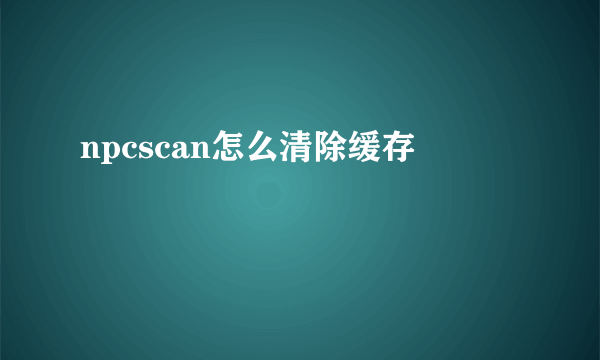 npcscan怎么清除缓存